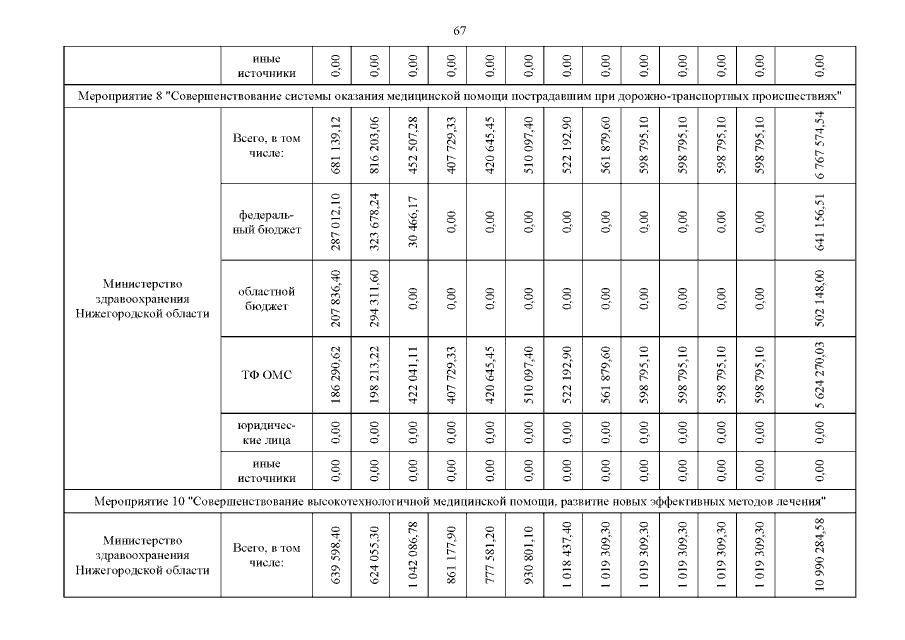 67

| | иные источники | 0,00 | 0,00 | 0,00 | 0,00 | 0,00 | 0,00 | 0,00 | 0,00 | 0,00 | 0,00 | 0,00 | 0,00 | 0,00 |
|---|---|---|---|---|---|---|---|---|---|---|---|---|---|---|
| Мероприятие 8 "Совершенствование системы оказания медицинской помощи пострадавшим при дорожно-транспортных происшествиях" | | | | | | | | | | | | | | |
| Министерство здравоохранения Нижегородской области | Всего, в том числе: | 681 139,12 | 816 203,06 | 452 507,28 | 407 729,33 | 420 645,45 | 510 097,40 | 522 192,90 | 561 879,60 | 598 795,10 | 598 795,10 | 598 795,10 | 598 795,10 | 6 767 574,54 |
| | федеральный бюджет | 287 012,10 | 323 678,24 | 30 466,17 | 0,00 | 0,00 | 0,00 | 0,00 | 0,00 | 0,00 | 0,00 | 0,00 | 0,00 | 641 156,51 |
| | областной бюджет | 207 836,40 | 294 311,60 | 0,00 | 0,00 | 0,00 | 0,00 | 0,00 | 0,00 | 0,00 | 0,00 | 0,00 | 0,00 | 502 148,00 |
| | ТФ ОМС | 186 290,62 | 198 213,22 | 422 041,11 | 407 729,33 | 420 645,45 | 510 097,40 | 522 192,90 | 561 879,60 | 598 795,10 | 598 795,10 | 598 795,10 | 598 795,10 | 5 624 270,03 |
| | юридические лица | 0,00 | 0,00 | 0,00 | 0,00 | 0,00 | 0,00 | 0,00 | 0,00 | 0,00 | 0,00 | 0,00 | 0,00 | 0,00 |
| | иные источники | 0,00 | 0,00 | 0,00 | 0,00 | 0,00 | 0,00 | 0,00 | 0,00 | 0,00 | 0,00 | 0,00 | 0,00 | 0,00 |
| Мероприятие 10 "Совершенствование высокотехнологичной медицинской помощи, развитие новых эффективных методов лечения" | | | | | | | | | | | | | | |
| Министерство здравоохранения Нижегородской области | Всего, в том числе: | 639 598,40 | 624 055,30 | 1 042 086,78 | 861 177,90 | 777 581,20 | 930 801,10 | 1 018 437,40 | 1 019 309,30 | 1 019 309,30 | 1 019 309,30 | 1 019 309,30 | 1 019 309,30 | 10 990 284,58 |